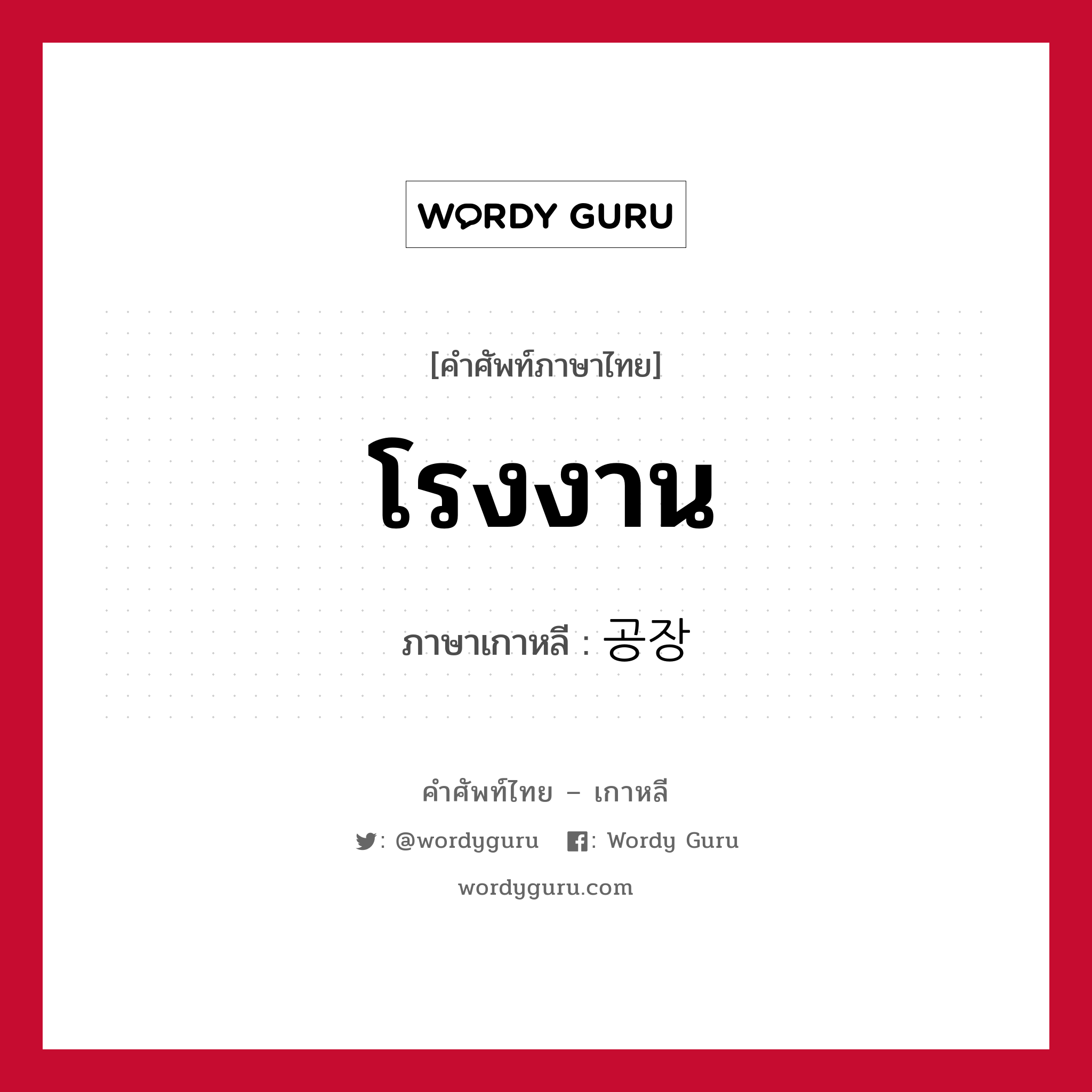 WORDY GURU

[คำศัพท์ภาษาไทย]

โรงงาน

ภาษาเกาหลี : 공장

คำศัพท์ไทย – เกาหลี

: @wordyguru : Wordy Guru

wordyguru.com